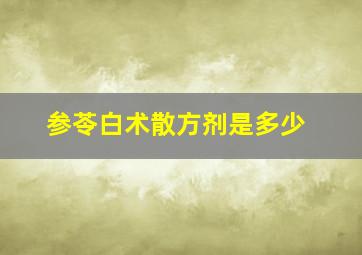 参苓白术散方剂是多少